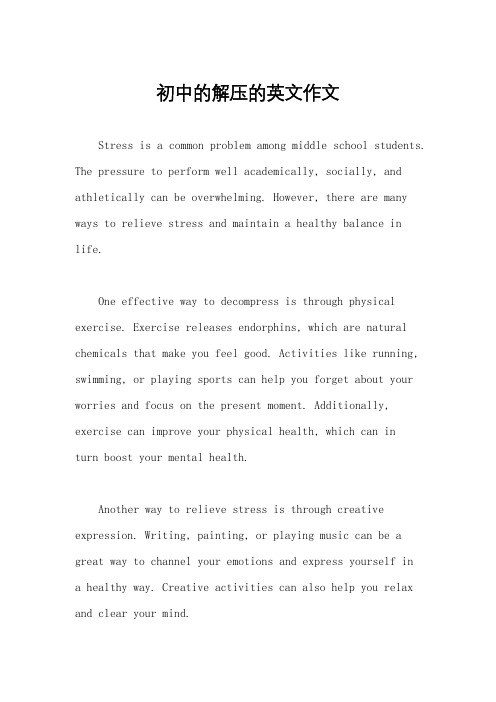 初中的解压的英文作文

Stress is a common problem among middle school students. The pressure to perform well academically, socially, and athletically can be overwhelming. However, there are many ways to relieve stress and maintain a healthy balance in life.

One effective way to decompress is through physical exercise. Exercise releases endorphins, which are natural chemicals that make you feel good. Activities like running, swimming, or playing sports can help you forget about your worries and focus on the present moment. Additionally, exercise can improve your physical health, which can in turn boost your mental health.

Another way to relieve stress is through creative expression. Writing, painting, or playing music can be a great way to channel your emotions and express yourself in a healthy way. Creative activities can also help you relax and clear your mind.